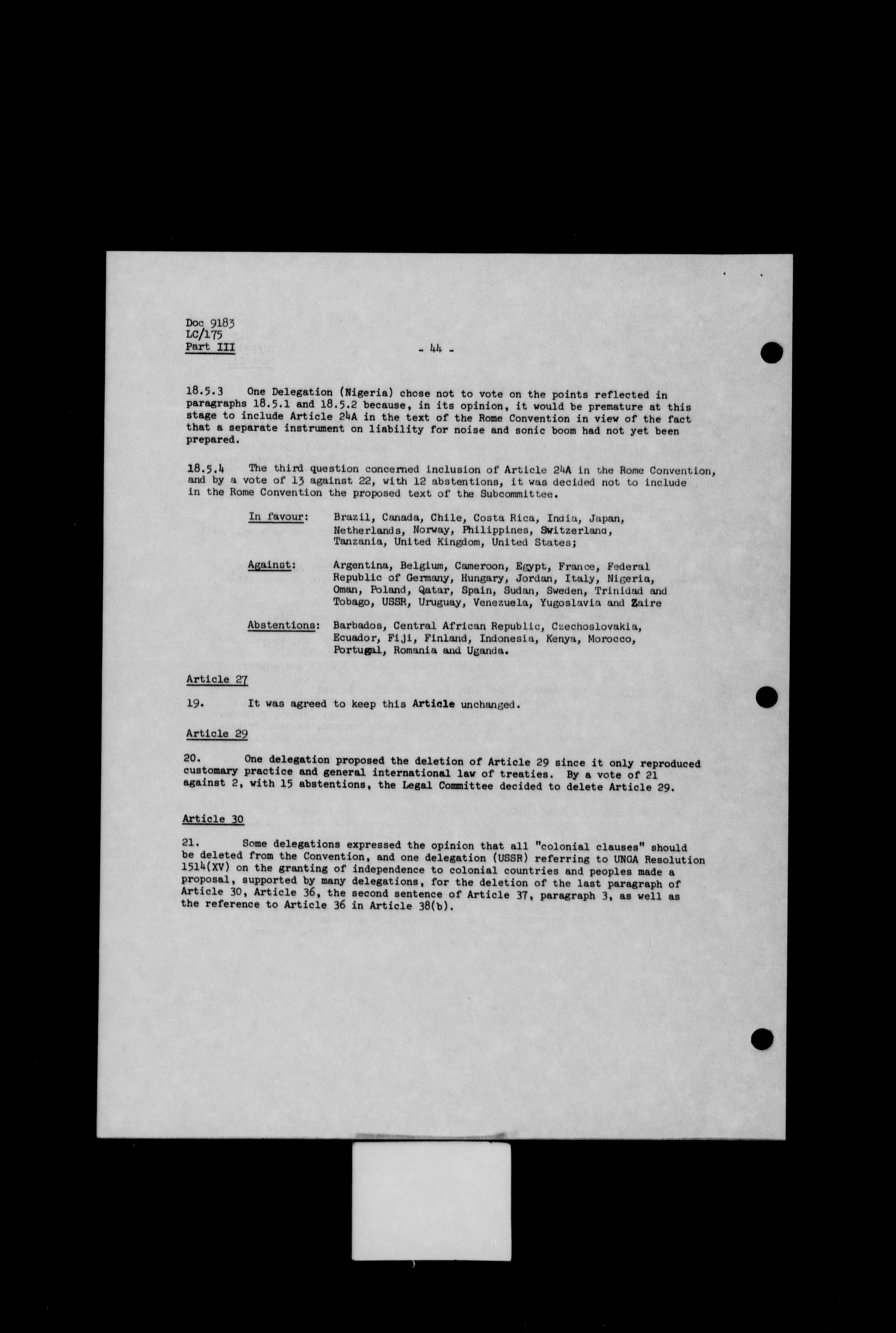 Doc 9183
LC/175
Part III

- 44 -

18.5.3 One Delegation (Nigeria) chose not to vote on the points reflected in paragraphs 18.5.1 and 18.5.2 because, in its opinion, it would be premature at this stage to include Article 24A in the text of the Rome Convention in view of the fact that a separate instrument on liability for noise and sonic boom had not yet been prepared.

18.5.4 The third question concerned inclusion of Article 24A in the Rome Convention, and by a vote of 13 against 22, with 12 abstentions, it was decided not to include in the Rome Convention the proposed text of the Subcommittee.

In favour: Brazil, Canada, Chile, Costa Rica, India, Japan, Netherlands, Norway, Philippines, Switzerland, Tanzania, United Kingdom, United States;

Against: Argentina, Belgium, Cameroon, Egypt, France, Federal Republic of Germany, Hungary, Jordan, Italy, Nigeria, Oman, Poland, Qatar, Spain, Sudan, Sweden, Trinidad and Tobago, USSR, Uruguay, Venezuela, Yugoslavia and Zaire

Abstentions: Barbados, Central African Republic, Czechoslovakia, Ecuador, Fiji, Finland, Indonesia, Kenya, Morocco, Portugal, Romania and Uganda.

Article 27

19. It was agreed to keep this Article unchanged.

Article 29

20. One delegation proposed the deletion of Article 29 since it only reproduced customary practice and general international law of treaties. By a vote of 21 against 2, with 15 abstentions, the Legal Committee decided to delete Article 29.

Article 30

21. Some delegations expressed the opinion that all "colonial clauses" should be deleted from the Convention, and one delegation (USSR) referring to UNGA Resolution 1514(XV) on the granting of independence to colonial countries and peoples made a proposal, supported by many delegations, for the deletion of the last paragraph of Article 30, Article 36, the second sentence of Article 37, paragraph 3, as well as the reference to Article 36 in Article 38(b).